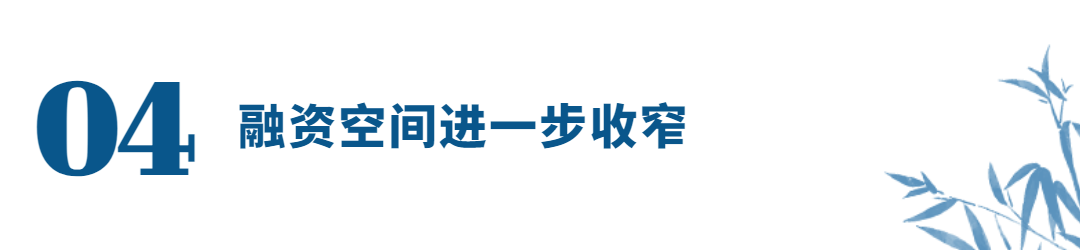 04 融资空间进一步收窄